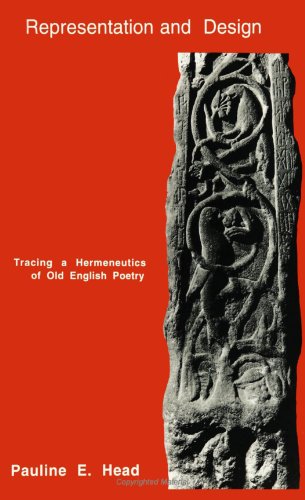 Representation and Design

Tracing a Hermeneutics of Old English Poetry

Pauline E. Head

Copyrighted Material